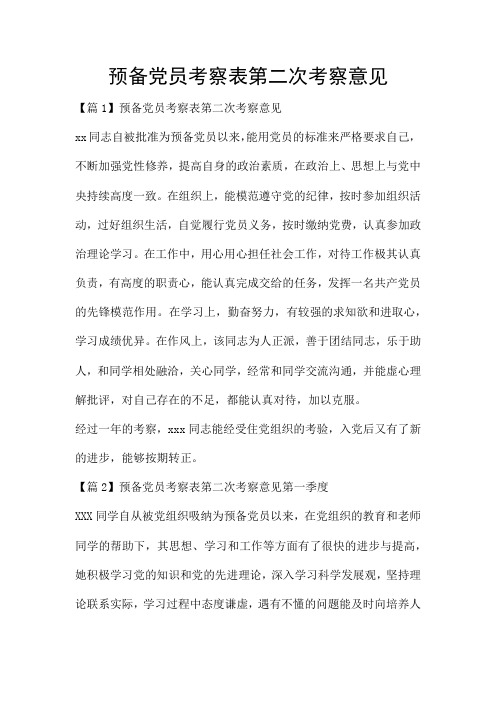 预备党员考察表第二次考察意见

【篇1】预备党员考察表第二次考察意见

xx同志自被批准为预备党员以来，能用党员的标准来严格要求自己，不断加强党性修养，提高自身的政治素质，在政治上、思想上与党中央持续高度一致。在组织上，能模范遵守党的纪律，按时参加组织活动，过好组织生活，自觉履行党员义务，按时缴纳党费，认真参加政治理论学习。在工作中，用心用心担任社会工作，对待工作极其认真负责，有高度的职责心，能认真完成交给的任务，发挥一名共产党员的先锋模范作用。在学习上，勤奋努力，有较强的求知欲和进取心，学习成绩优异。在作风上，该同志为人正派，善于团结同志，乐于助人，和同学相处融洽，关心同学，经常和同学交流沟通，并能虚心理解批评，对自己存在的不足，都能认真对待，加以克服。

经过一年的考察，xxx同志能经受住党组织的考验，入党后又有了新的进步，能够按期转正。

【篇2】预备党员考察表第二次考察意见第一季度

XXX同学自从被党组织吸纳为预备党员以来，在党组织的教育和老师同学的帮助下，其思想、学习和工作等方面有了很快的进步与提高，她积极学习党的知识和党的先进理论，深入学习科学发展观，坚持理论联系实际，学习过程中态度谦虚，遇有不懂的问题能及时向培养人